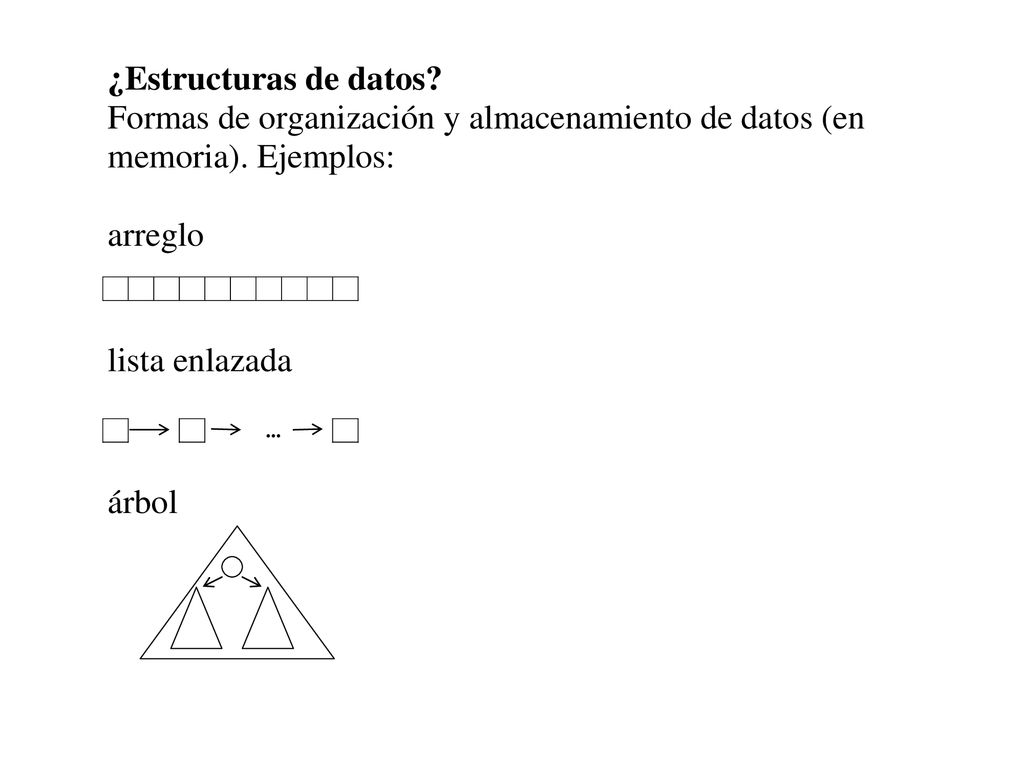 ¿Estructuras de datos?
Formas de organización y almacenamiento de datos (en memoria). Ejemplos:

arreglo

lista enlazada

…

árbol